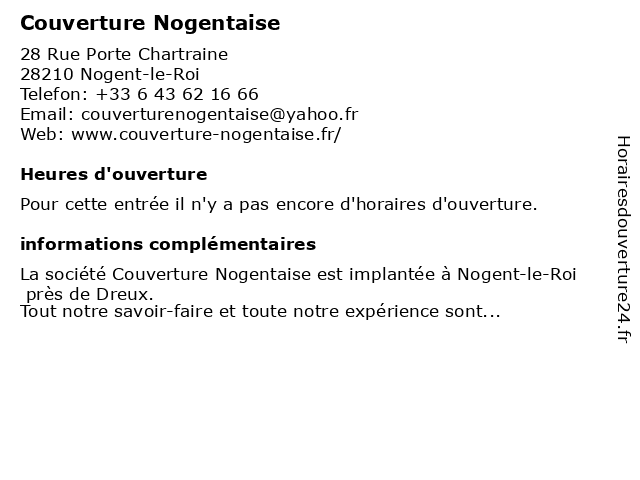 Couverture Nogentaise

28 Rue Porte Chartraine
28210 Nogent-le-Roi
Telefon: +33 6 43 62 16 66
Email: couverturenogentaise@yahoo.fr
Web: www.couverture-nogentaise.fr/

Heures d'ouverture

Pour cette entrée il n'y a pas encore d'horaires d'ouverture.

informations complémentaires

La société Couverture Nogentaise est implantée à Nogent-le-Roi près de Dreux.
Tout notre savoir-faire et toute notre expérience sont...

Horairesdouverture24.fr